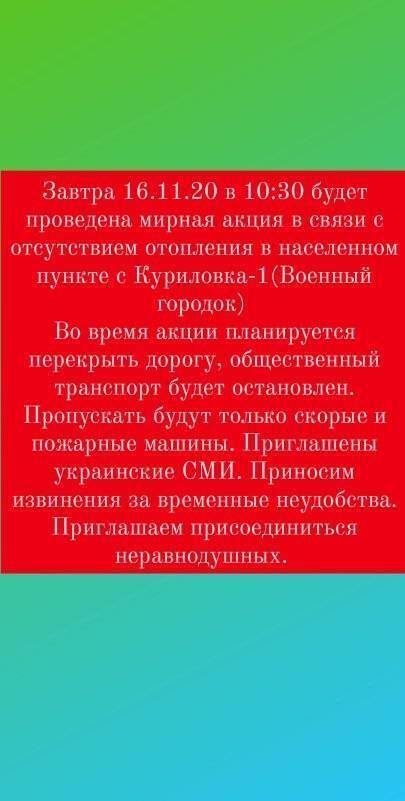 Завтра 16.11.20 в 10:30 будет проведена мирная акция в связи с отсутствием отопления в населенном пункте с Куриловка-1(Военный городок)
Во время акции планируется перекрыть дорогу, общественный транспорт будет остановлен. Пропускать будут только скорые и пожарные машины. Приглашены украинские СМИ. Приносим извинения за временные неудобства. Приглашаем присоединиться неравнодушных.